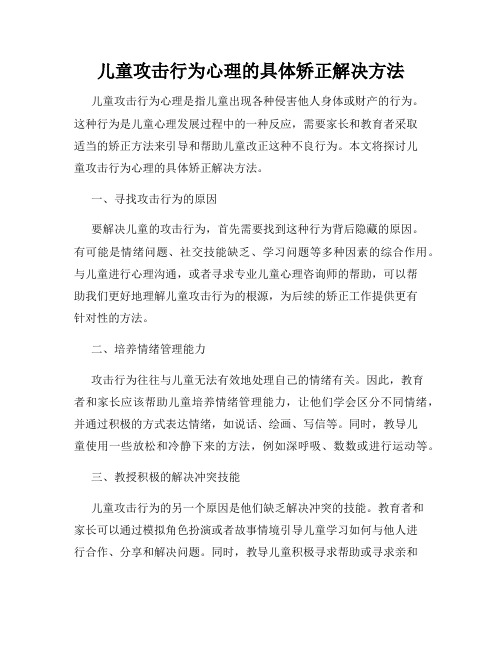 儿童攻击行为心理的具体矫正解决方法

儿童攻击行为心理是指儿童出现各种侵害他人身体或财产的行为。这种行为是儿童心理发展过程中的一种反应，需要家长和教育者采取适当的矫正方法来引导和帮助儿童改正这种不良行为。本文将探讨儿童攻击行为心理的具体矫正解决方法。

一、寻找攻击行为的原因

要解决儿童的攻击行为，首先需要找到这种行为背后隐藏的原因。有可能是情绪问题、社交技能缺乏、学习问题等多种因素的综合作用。与儿童进行心理沟通，或者寻求专业儿童心理咨询师的帮助，可以帮助我们更好地理解儿童攻击行为的根源，为后续的矫正工作提供更有针对性的方法。

二、培养情绪管理能力

攻击行为往往与儿童无法有效地处理自己的情绪有关。因此，教育者和家长应该帮助儿童培养情绪管理能力，让他们学会区分不同情绪，并通过积极的方式表达情绪，如说话、绘画、写信等。同时，教导儿童使用一些放松和冷静下来的方法，例如深呼吸、数数或进行运动等。

三、教授积极的解决冲突技能

儿童攻击行为的另一个原因是他们缺乏解决冲突的技能。教育者和家长可以通过模拟角色扮演或者故事情境引导儿童学习如何与他人进行合作、分享和解决问题。同时，教导儿童积极寻求帮助或寻求亲和